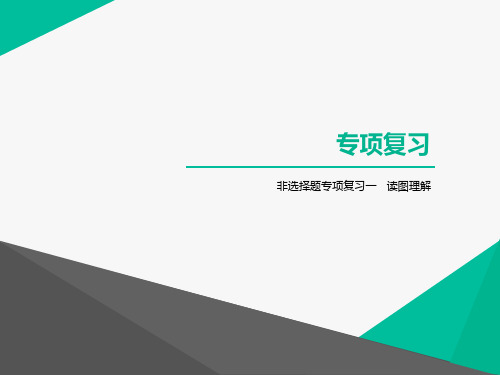 专项复习

非选择题专项复习一　读图理解